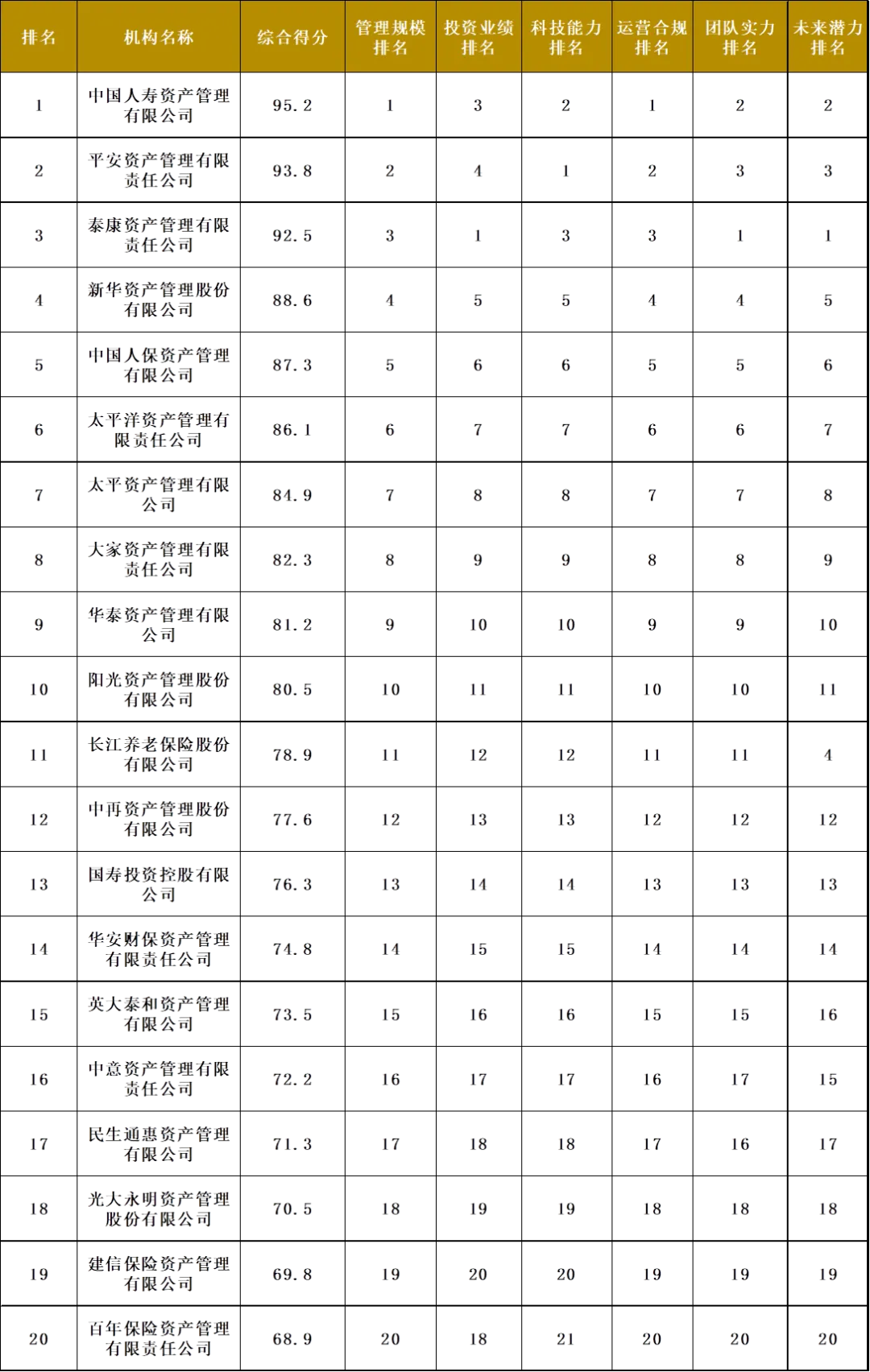 | 排名 | 机构名称 | 综合得分 | 管理规模排名 | 投资业绩排名 | 科技能力排名 | 运营合规排名 | 团队实力排名 | 未来潜力排名 |
|---|---|---|---|---|---|---|---|---|
| 1 | 中国人寿资产管理有限公司 | 95.2 | 1 | 3 | 2 | 1 | 2 | 2 |
| 2 | 平安资产管理有限责任公司 | 93.8 | 2 | 4 | 1 | 2 | 3 | 3 |
| 3 | 泰康资产管理有限责任公司 | 92.5 | 3 | 1 | 3 | 3 | 1 | 1 |
| 4 | 新华资产管理股份有限公司 | 88.6 | 4 | 5 | 5 | 4 | 4 | 5 |
| 5 | 中国人保资产管理有限公司 | 87.3 | 5 | 6 | 6 | 5 | 5 | 6 |
| 6 | 太平洋资产管理有限责任公司 | 86.1 | 6 | 7 | 7 | 6 | 6 | 7 |
| 7 | 太平资产管理有限公司 | 84.9 | 7 | 8 | 8 | 7 | 7 | 8 |
| 8 | 大家资产管理有限责任公司 | 82.3 | 8 | 9 | 9 | 8 | 8 | 9 |
| 9 | 华泰资产管理有限公司 | 81.2 | 9 | 10 | 10 | 9 | 9 | 10 |
| 10 | 阳光资产管理股份有限公司 | 80.5 | 10 | 11 | 11 | 10 | 10 | 11 |
| 11 | 长江养老保险股份有限公司 | 78.9 | 11 | 12 | 12 | 11 | 11 | 4 |
| 12 | 中再资产管理股份有限公司 | 77.6 | 12 | 13 | 13 | 12 | 12 | 12 |
| 13 | 国寿投资控股有限公司 | 76.3 | 13 | 14 | 14 | 13 | 13 | 13 |
| 14 | 华安财保资产管理有限责任公司 | 74.8 | 14 | 15 | 15 | 14 | 14 | 14 |
| 15 | 英大泰和资产管理有限公司 | 73.5 | 15 | 16 | 16 | 15 | 15 | 16 |
| 16 | 中意资产管理有限责任公司 | 72.2 | 16 | 17 | 17 | 16 | 17 | 15 |
| 17 | 民生通惠资产管理有限公司 | 71.3 | 17 | 18 | 18 | 17 | 16 | 17 |
| 18 | 光大永明资产管理股份有限公司 | 70.5 | 18 | 19 | 19 | 18 | 18 | 18 |
| 19 | 建信保险资产管理有限公司 | 69.8 | 19 | 20 | 20 | 19 | 19 | 19 |
| 20 | 百年保险资产管理有限责任公司 | 68.9 | 20 | 18 | 21 | 20 | 20 | 20 |